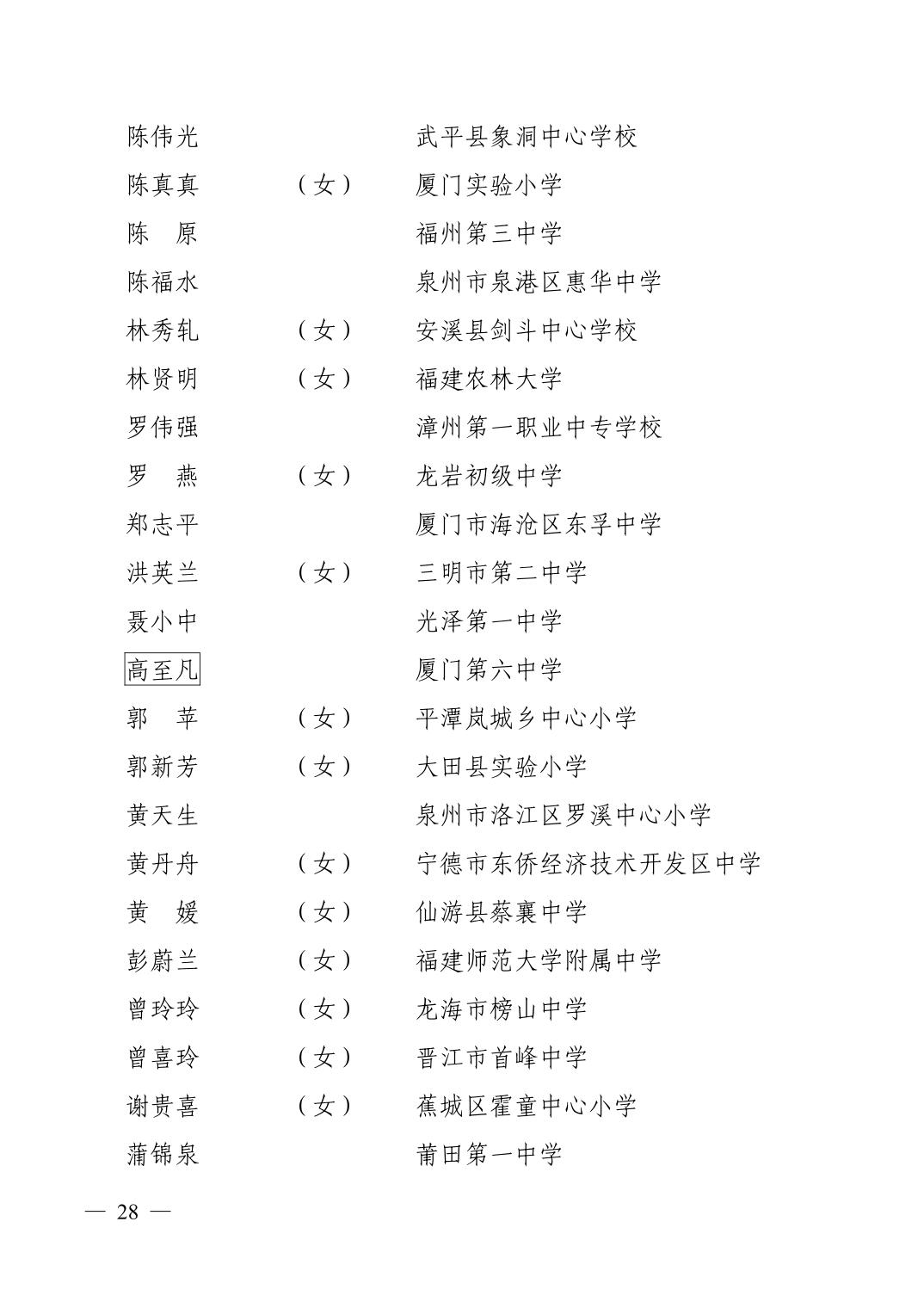 陈伟光　　　　　　武平县象洞中心学校
陈真真　（女）　　厦门实验小学
陈　原　　　　　　福州第三中学
陈福水　　　　　　泉州市泉港区惠华中学
林秀轧　（女）　　安溪县剑斗中心学校
林贤明　（女）　　福建农林大学
罗伟强　　　　　　漳州第一职业中专学校
罗　燕　（女）　　龙岩初级中学
郑志平　　　　　　厦门市海沧区东孚中学
洪英兰　（女）　　三明市第二中学
聂小中　　　　　　光泽第一中学
高至凡　　　　　　厦门第六中学
郭　苹　（女）　　平潭岚城乡中心小学
郭新芳　（女）　　大田县实验小学
黄天生　　　　　　泉州市洛江区罗溪中心小学
黄丹舟　（女）　　宁德市东侨经济技术开发区中学
黄　媛　（女）　　仙游县蔡襄中学
彭蔚兰　（女）　　福建师范大学附属中学
曾玲玲　（女）　　龙海市榜山中学
曾喜玲　（女）　　晋江市首峰中学
谢贵喜　（女）　　蕉城区霍童中心小学
蒲锦泉　　　　　　莆田第一中学

— 28 —